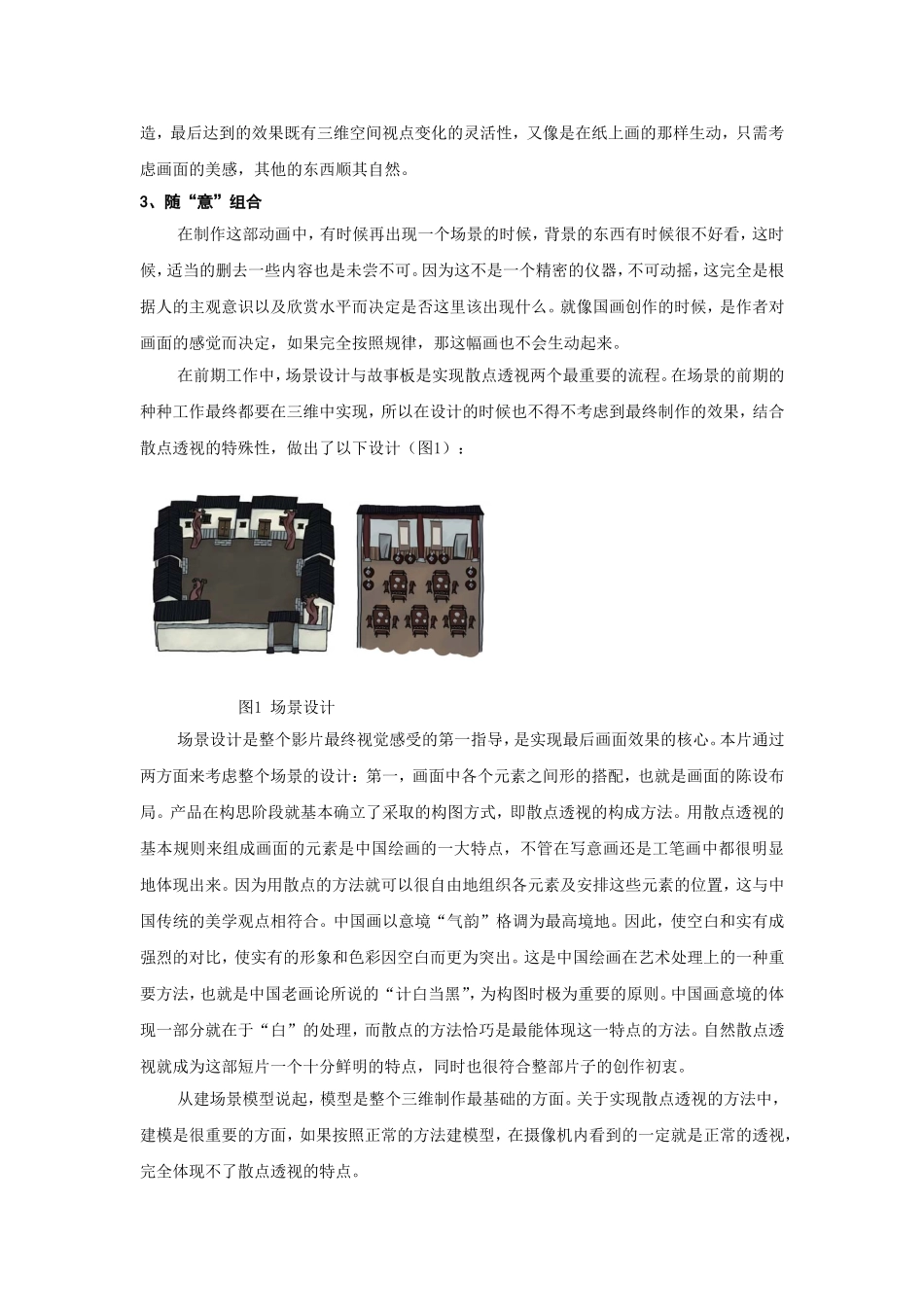 造，最后达到的效果既有三维空间视点变化的灵活性，又像是在纸上画的那样生动，只需考虑画面的美感，其他的东西顺其自然。

3、随“意”组合

在制作这部动画中，有时候再出现一个场景的时候，背景的东西有时候很不好看，这时候，适当的删去一些内容也是未尝不可。因为这不是一个精密的仪器，不可动摇，这完全是根据人的主观意识以及欣赏水平而决定是否这里该出现什么。就像国画创作的时候，是作者对画面的感觉而决定，如果完全按照规律，那这幅画也不会生动起来。

在前期工作中，场景设计与故事板是实现散点透视两个最重要的流程。在场景的前期的种种工作最终都要在三维中实现，所以在设计的时候也不得不考虑到最终制作的效果，结合散点透视的特殊性，做出了以下设计（图1）：

图1 场景设计

场景设计是整个影片最终视觉感受的第一指导，是实现最后画面效果的核心。本片通过两方面来考虑整个场景的设计：第一，画面中各个元素之间形的搭配，也就是画面的陈设布局。产品在构思阶段就基本确立了采取的构图方式，即散点透视的构成方法。用散点透视的基本规则来组成画面的元素是中国绘画的一大特点，不管在写意画还是工笔画中都很明显地体现出来。因为用散点的方法就可以很自由地组织各元素及安排这些元素的位置，这与中国传统的美学观点相符合。中国画以意境“气韵”格调为最高境地。因此，使空白和实有成强烈的对比，使实有的形象和色彩因空白而更为突出。这是中国绘画在艺术处理上的一种重要方法，也就是中国老画论所说的“计白当黑”，为构图时极为重要的原则。中国画意境的体现一部分就在于“白”的处理，而散点的方法恰巧是最能体现这一特点的方法。自然散点透视就成为这部短片一个十分鲜明的特点，同时也很符合整部片子的创作初衷。

从建场景模型说起，模型是整个三维制作最基础的方面。关于实现散点透视的方法中，建模是很重要的方面，如果按照正常的方法建模型，在摄像机内看到的一定就是正常的透视，完全体现不了散点透视的特点。